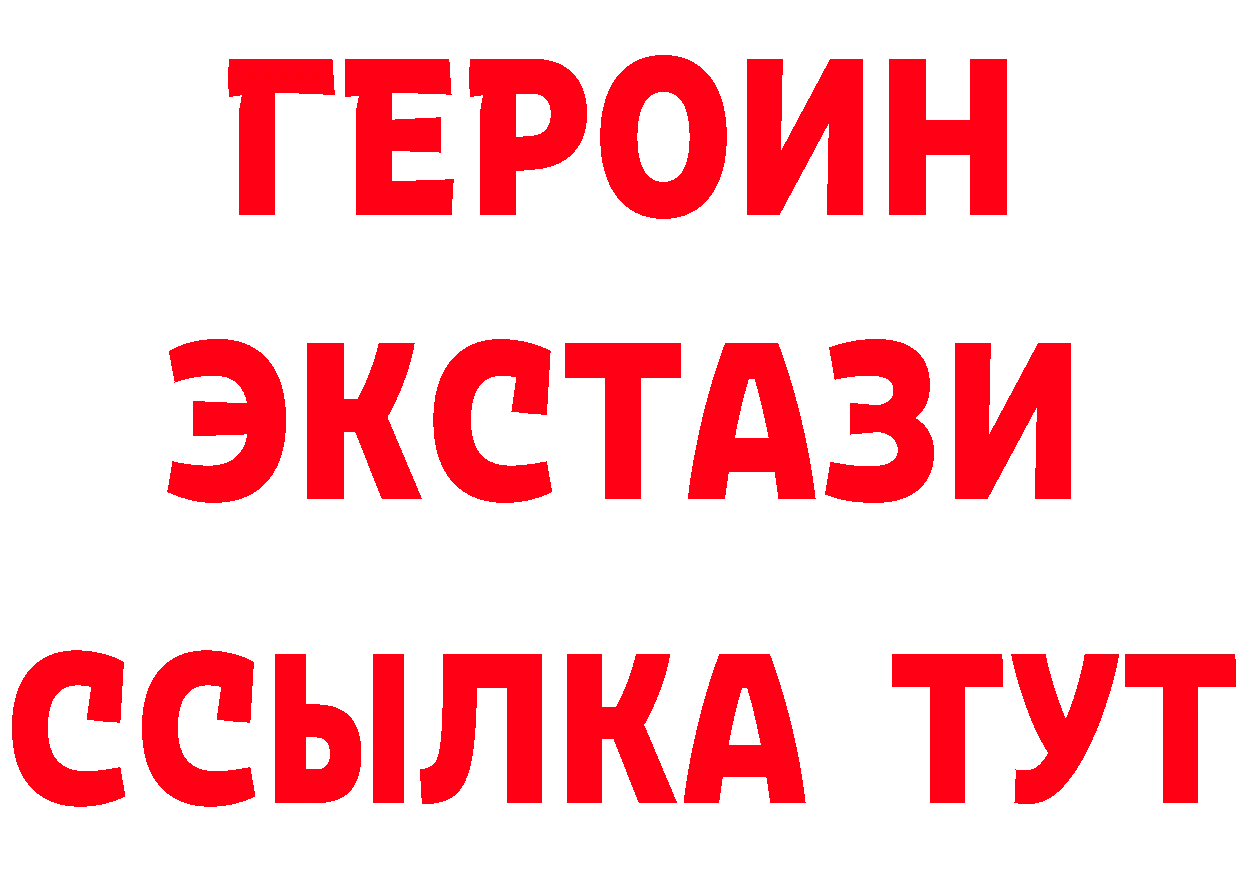 ГЕРОИН
ЭКСТАЗИ
ССЫЛКА ТУТ